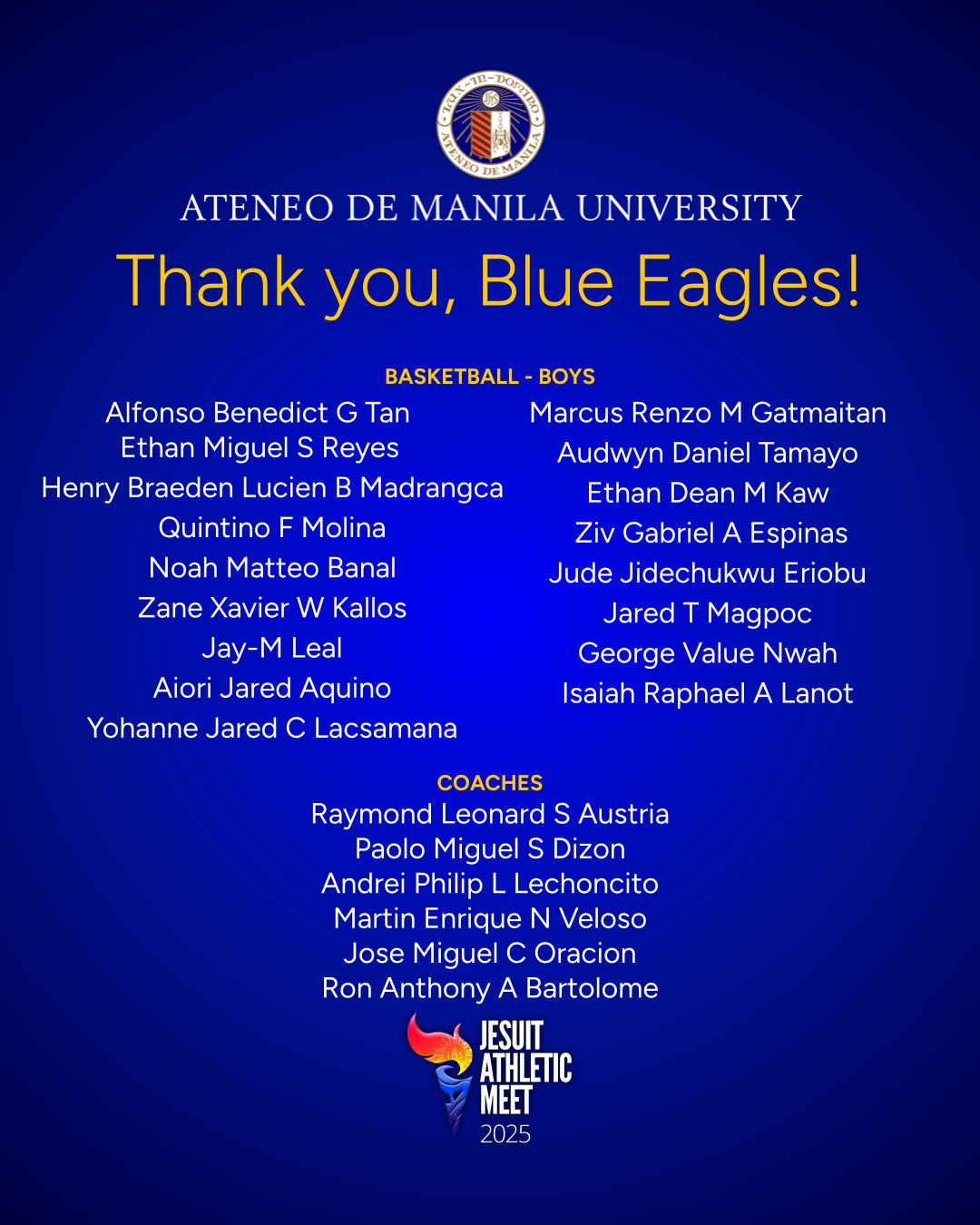 ATENEO DE MANILA UNIVERSITY

Thank you, Blue Eagles!

BASKETBALL - BOYS

Alfonso Benedict G Tan
Ethan Miguel S Reyes
Henry Braeden Lucien B Madrangca
Quintino F Molina
Noah Matteo Banal
Zane Xavier W Kallos
Jay-M Leal
Aiori Jared Aquino
Yohanne Jared C Lacsamana

Marcus Renzo M Gatmaitan
Audwyn Daniel Tamayo
Ethan Dean M Kaw
Ziv Gabriel A Espinas
Jude Jidechukwu Eriobu
Jared T Magpoc
George Value Nwah
Isaiah Raphael A Lanot

COACHES
Raymond Leonard S Austria
Paolo Miguel S Dizon
Andrei Philip L Lechoncito
Martin Enrique N Veloso
Jose Miguel C Oracion
Ron Anthony A Bartolome

JESUIT
ATHLETIC
MEET
2025